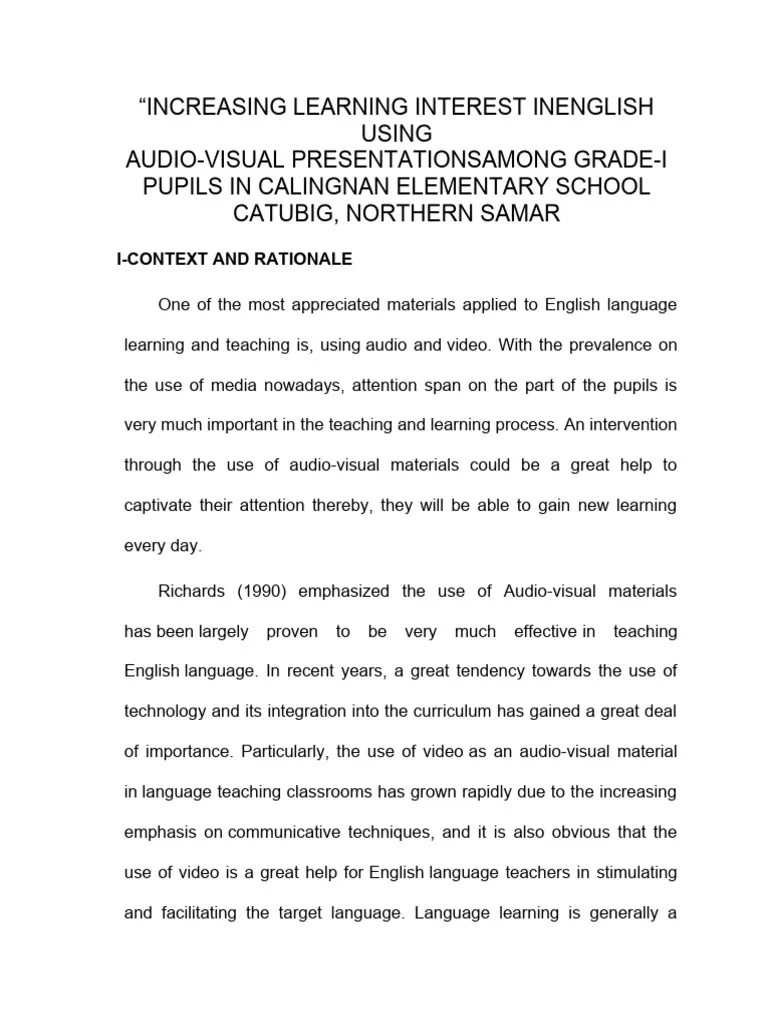 “INCREASING LEARNING INTEREST INENGLISH USING
AUDIO-VISUAL PRESENTATIONSAMONG GRADE-I PUPILS IN CALINGNAN ELEMENTARY SCHOOL CATUBIG, NORTHERN SAMAR

I-CONTEXT AND RATIONALE

One of the most appreciated materials applied to English language learning and teaching is, using audio and video. With the prevalence on the use of media nowadays, attention span on the part of the pupils is very much important in the teaching and learning process. An intervention through the use of audio-visual materials could be a great help to captivate their attention thereby, they will be able to gain new learning every day.

Richards (1990) emphasized the use of Audio-visual materials has been largely proven to be very much effective in teaching English language. In recent years, a great tendency towards the use of technology and its integration into the curriculum has gained a great deal of importance. Particularly, the use of video as an audio-visual material in language teaching classrooms has grown rapidly due to the increasing emphasis on communicative techniques, and it is also obvious that the use of video is a great help for English language teachers in stimulating and facilitating the target language. Language learning is generally a